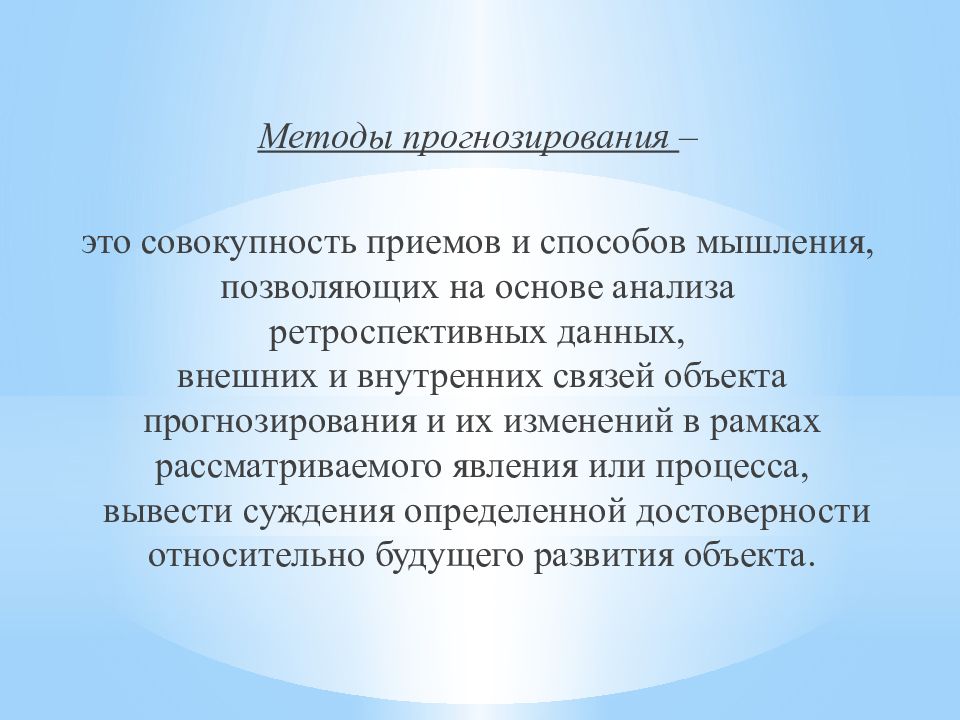 Методы прогнозирования –

это совокупность приемов и способов мышления, позволяющих на основе анализа ретроспективных данных, внешних и внутренних связей объекта прогнозирования и их изменений в рамках рассматриваемого явления или процесса, вывести суждения определенной достоверности относительно будущего развития объекта.